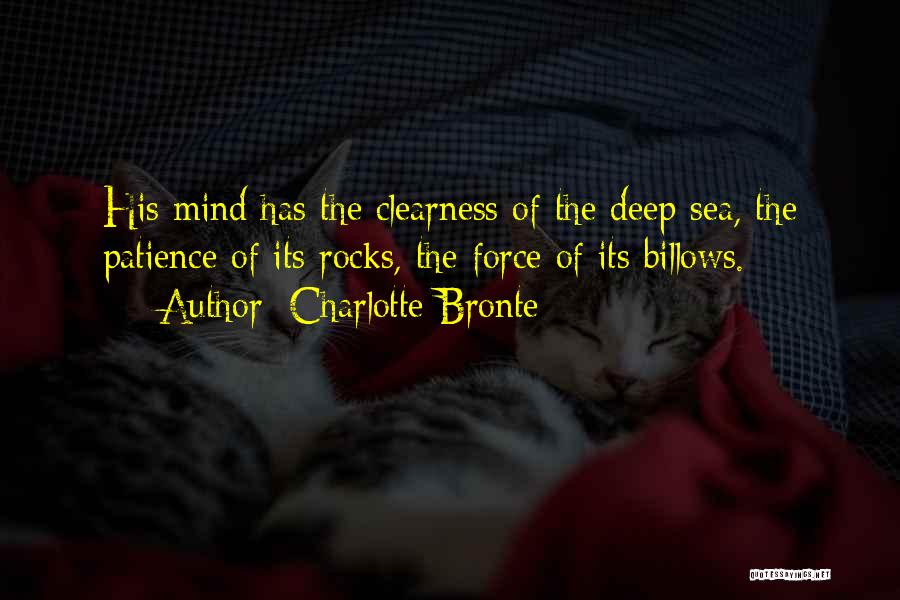 His mind has the clearness of the deep sea, the patience of its rocks, the force of its billows.
— Author: Charlotte Bronte

QUOTESSAYINGS.NET